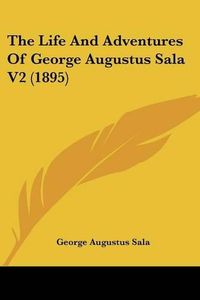 The Life And Adventures Of George Augustus Sala V2 (1895)

George Augustus Sala